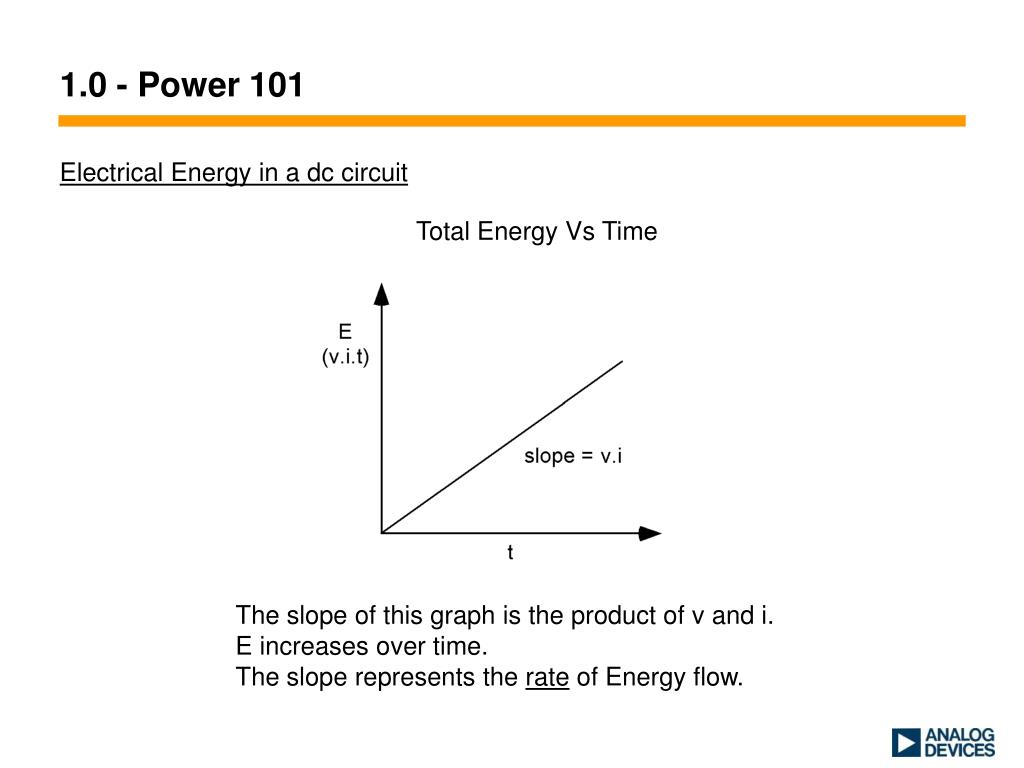 1.0 - Power 101

Electrical Energy in a dc circuit

Total Energy Vs Time

E
(v.i.t)

slope = v.i

t

The slope of this graph is the product of v and i.
E increases over time.
The slope represents the rate of Energy flow.

ANALOG DEVICES